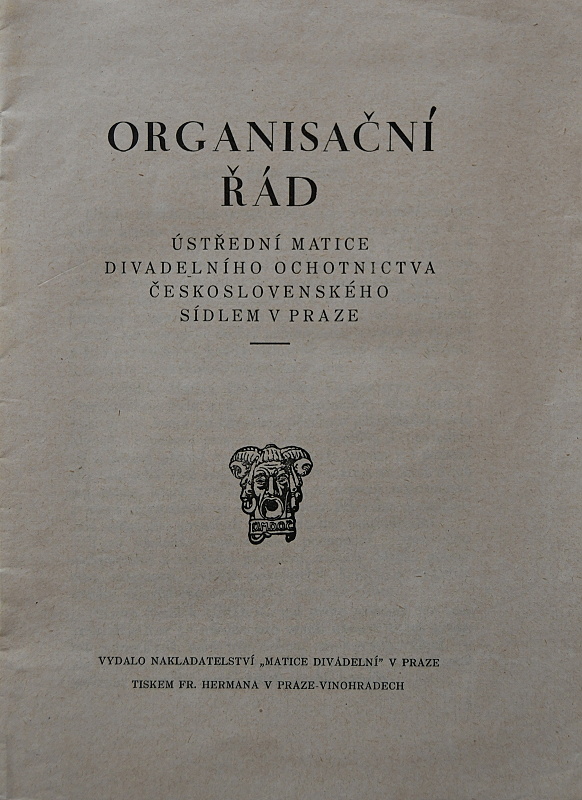 ORGANISAČNÍ ŘÁD

ÚSTŘEDNÍ MATICE DIVADELNÍHO OCHOTNICTVA ČESKOSLOVENSKÉHO SÍDLEM V PRAZE

ÚMDOČ

VYDALO NAKLADATELSTVÍ „MATICE DIVADELNÍ" V PRAZE
TISKEM FR. HERMANA V PRAZE-VINOHRADECH